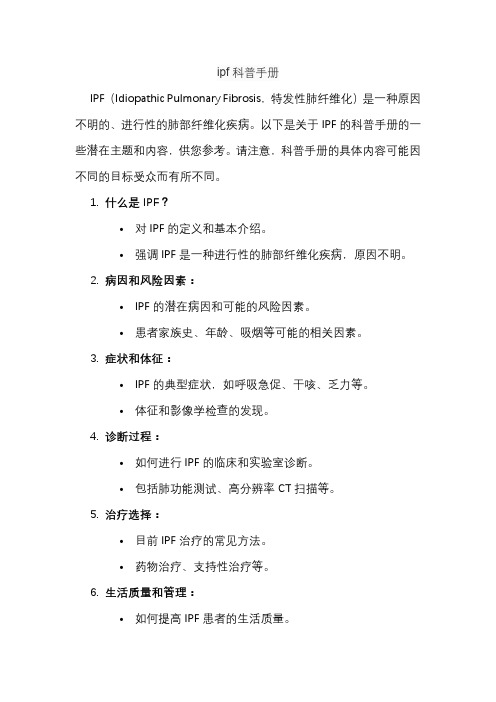 ipf 科普手册

IPF（Idiopathic Pulmonary Fibrosis，特发性肺纤维化）是一种原因不明的、进行性的肺部纤维化疾病。以下是关于 IPF 的科普手册的一些潜在主题和内容，供您参考。请注意，科普手册的具体内容可能因不同的目标受众而有所不同。

1. 什么是 IPF？
   • 对 IPF 的定义和基本介绍。
   • 强调 IPF 是一种进行性的肺部纤维化疾病，原因不明。
2. 病因和风险因素：
   • IPF 的潜在病因和可能的风险因素。
   • 患者家族史、年龄、吸烟等可能的相关因素。
3. 症状和体征：
   • IPF 的典型症状，如呼吸急促、干咳、乏力等。
   • 体征和影像学检查的发现。
4. 诊断过程：
   • 如何进行 IPF 的临床和实验室诊断。
   • 包括肺功能测试、高分辨率 CT 扫描等。
5. 治疗选择：
   • 目前 IPF 治疗的常见方法。
   • 药物治疗、支持性治疗等。
6. 生活质量和管理：
   • 如何提高 IPF 患者的生活质量。